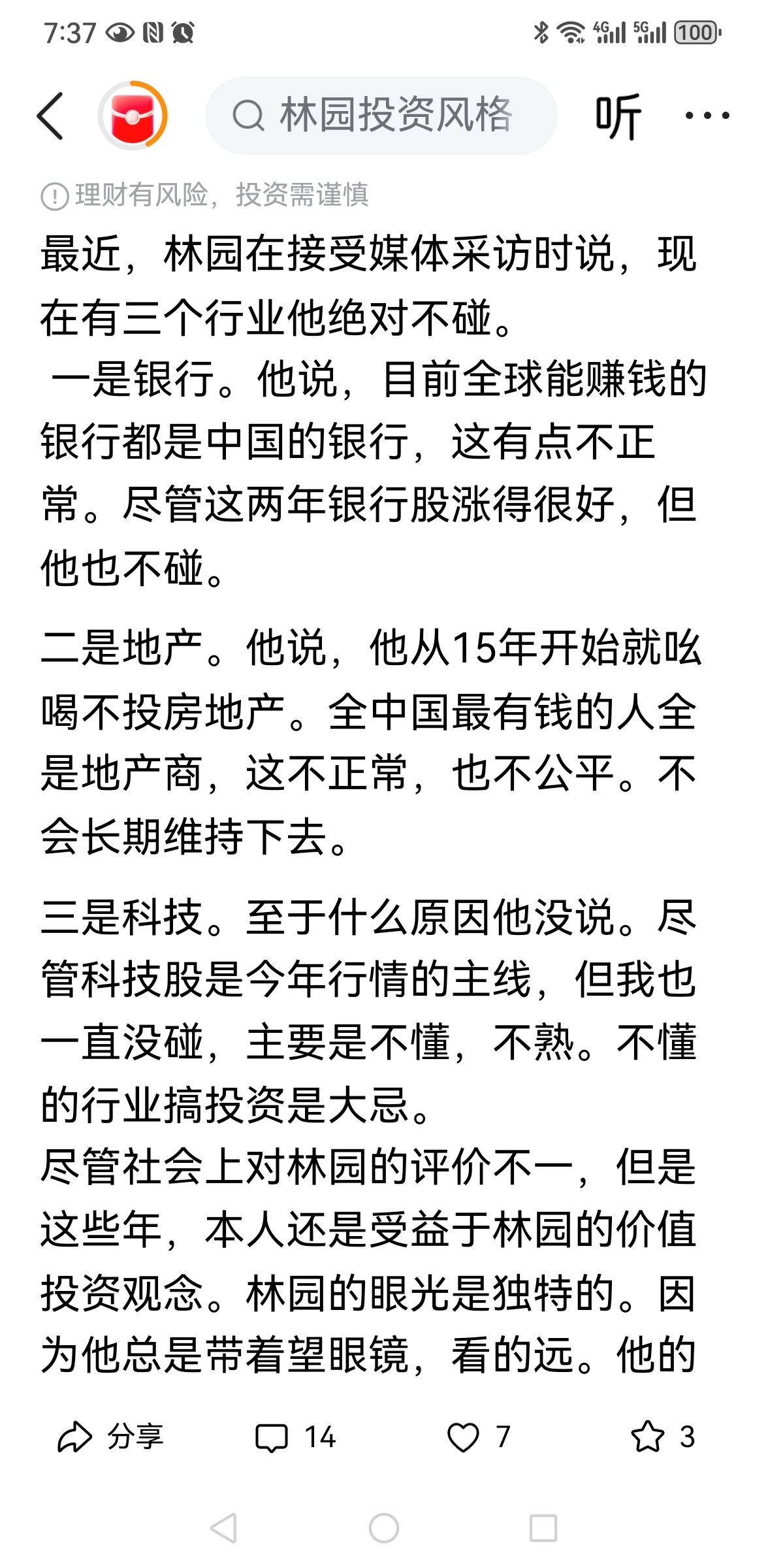 7:37 4G 5G 100

林园投资风格

听

理财有风险，投资需谨慎

最近，林园在接受媒体采访时说，现在有三个行业他绝对不碰。
一是银行。他说，目前全球能赚钱的银行都是中国的银行，这有点不正常。尽管这两年银行股涨得很好，但他也不碰。

二是地产。他说，他从15年开始就吆喝不投房地产。全中国最有钱的人全是地产商，这不正常，也不公平。不会长期维持下去。

三是科技。至于什么原因他没说。尽管科技股是今年行情的主线，但我也一直没碰，主要是不懂，不熟。不懂的行业搞投资是大忌。
尽管社会上对林园的评价不一，但是这些年，本人还是受益于林园的价值投资观念。林园的眼光是独特的。因为他总是带着望眼镜，看的远。他的

分享 14 7 3